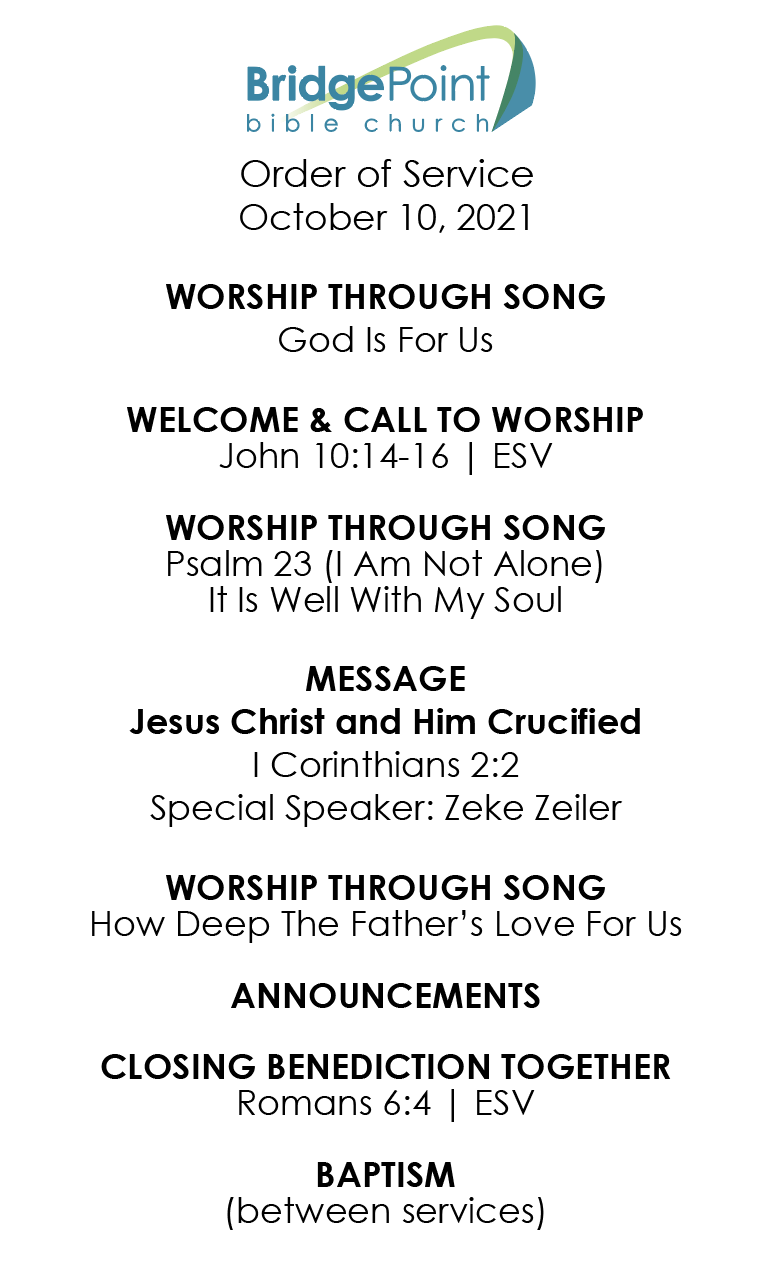 BridgePoint
bible church

Order of Service
October 10, 2021

WORSHIP THROUGH SONG
God Is For Us

WELCOME & CALL TO WORSHIP
John 10:14-16 | ESV

WORSHIP THROUGH SONG
Psalm 23 (I Am Not Alone)
It Is Well With My Soul

MESSAGE
Jesus Christ and Him Crucified
I Corinthians 2:2
Special Speaker: Zeke Zeiler

WORSHIP THROUGH SONG
How Deep The Father's Love For Us

ANNOUNCEMENTS

CLOSING BENEDICTION TOGETHER
Romans 6:4 | ESV

BAPTISM
(between services)